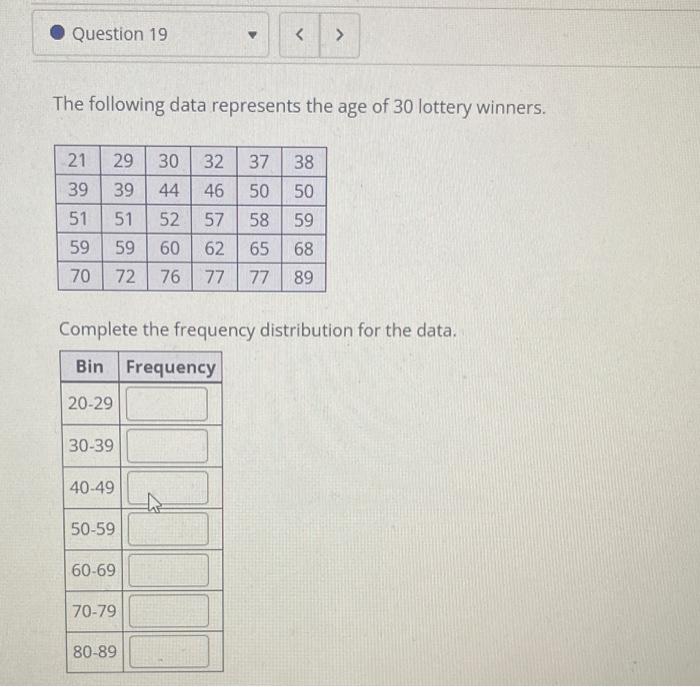 Question 19

<

>

The following data represents the age of 30 lottery winners.

| 21 | 29 | 30 | 32 | 37 | 38 |
|---|---|---|---|---|---|
| 39 | 39 | 44 | 46 | 50 | 50 |
| 51 | 51 | 52 | 57 | 58 | 59 |
| 59 | 59 | 60 | 62 | 65 | 68 |
| 70 | 72 | 76 | 77 | 77 | 89 |

Complete the frequency distribution for the data.

| Bin | Frequency |
|---|---|
| 20-29 | |
| 30-39 | |
| 40-49 | |
| 50-59 | |
| 60-69 | |
| 70-79 | |
| 80-89 | |